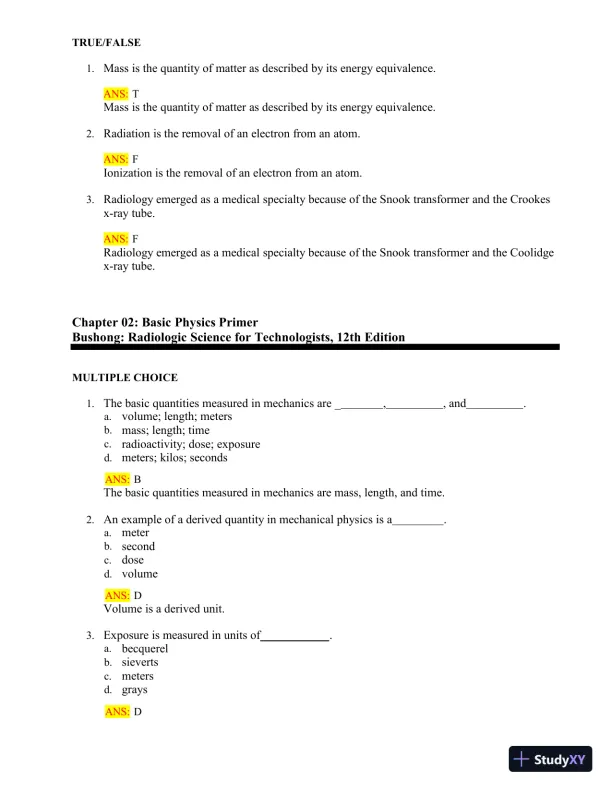 TRUE/FALSE

1. Mass is the quantity of matter as described by its energy equivalence.

ANS: T
Mass is the quantity of matter as described by its energy equivalence.

2. Radiation is the removal of an electron from an atom.

ANS: F
Ionization is the removal of an electron from an atom.

3. Radiology emerged as a medical specialty because of the Snook transformer and the Crookes x-ray tube.

ANS: F
Radiology emerged as a medical specialty because of the Snook transformer and the Coolidge x-ray tube.

Chapter 02: Basic Physics Primer
Bushong: Radiologic Science for Technologists, 12th Edition

MULTIPLE CHOICE

1. The basic quantities measured in mechanics are ________,_________, and_________.
a. volume; length; meters
b. mass; length; time
c. radioactivity; dose; exposure
d. meters; kilos; seconds

ANS: B
The basic quantities measured in mechanics are mass, length, and time.

2. An example of a derived quantity in mechanical physics is a________.
a. meter
b. second
c. dose
d. volume

ANS: D
Volume is a derived unit.

3. Exposure is measured in units of___________.
a. becquerel
b. sieverts
c. meters
d. grays

ANS: D

StudyXY